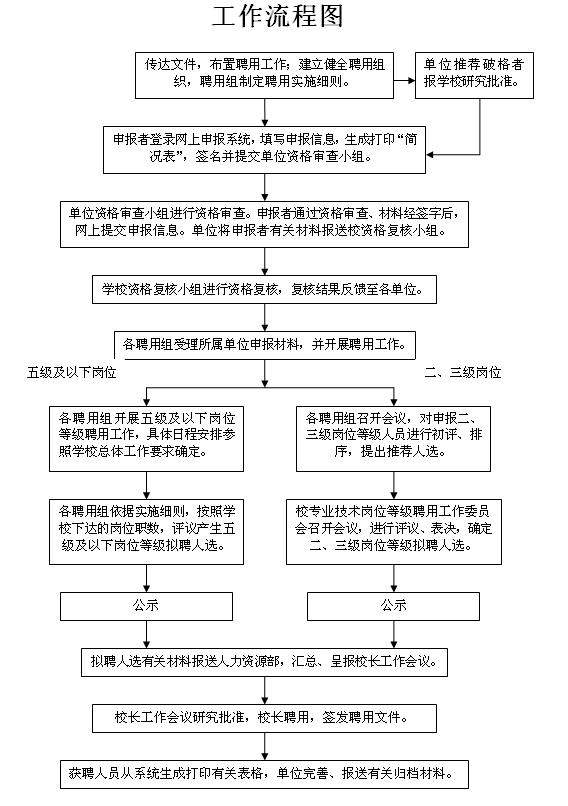 工作流程图

传达文件，布置聘用工作；建立健全聘用组织，聘用组制定聘用实施细则。

单位推荐破格者报学校研究批准。

申报者登录网上申报系统，填写申报信息，生成打印“简况表”，签名并提交单位资格审查小组。

单位资格审查小组进行资格审查。申报者通过资格审查、材料经签字后，网上提交申报信息。单位将申报者有关材料报送校资格复核小组。

学校资格复核小组进行资格复核，复核结果反馈至各单位。

各聘用组受理所属单位申报材料，并开展聘用工作。

五级及以下岗位

二、三级岗位

各聘用组开展五级及以下岗位等级聘用工作，具体日程安排参照学校总体工作要求确定。

各聘用组依据实施细则，按照学校下达的岗位职数，评议产生五级及以下岗位等级拟聘人选。

公示

各聘用组召开会议，对申报二、三级岗位等级人员进行初评、排序，提出推荐人选。

校专业技术岗位等级聘用工作委员会召开会议，进行评议、表决，确定二、三级岗位等级拟聘人选。

公示

拟聘人选有关材料报送人力资源部，汇总、呈报校长工作会议。

校长工作会议研究批准，校长聘用，签发聘用文件。

获聘人员从系统生成打印有关表格，单位完善、报送有关归档材料。